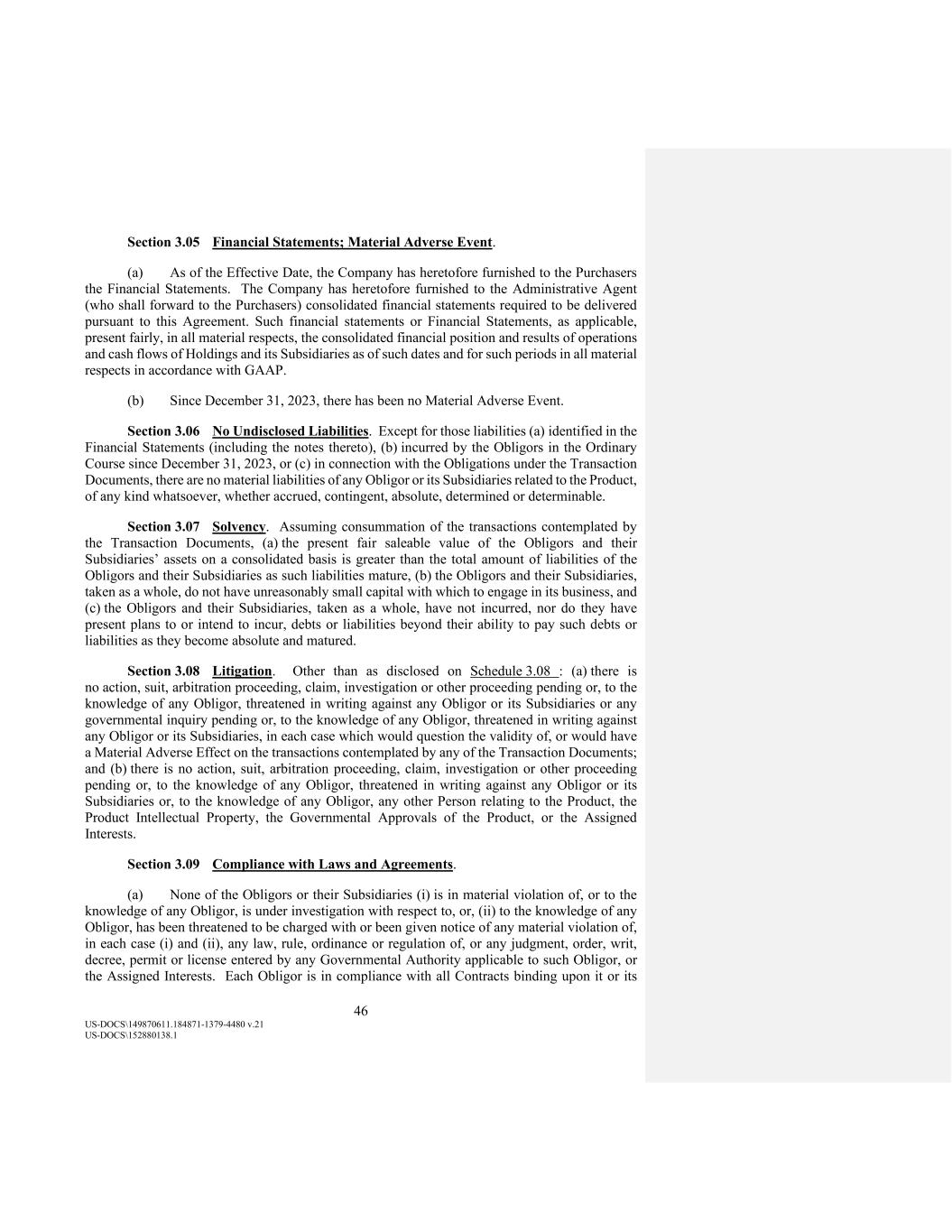 Section 3.05 Financial Statements; Material Adverse Event.

(a) As of the Effective Date, the Company has heretofore furnished to the Purchasers the Financial Statements. The Company has heretofore furnished to the Administrative Agent (who shall forward to the Purchasers) consolidated financial statements required to be delivered pursuant to this Agreement. Such financial statements or Financial Statements, as applicable, present fairly, in all material respects, the consolidated financial position and results of operations and cash flows of Holdings and its Subsidiaries as of such dates and for such periods in all material respects in accordance with GAAP.

(b) Since December 31, 2023, there has been no Material Adverse Event.

Section 3.06 No Undisclosed Liabilities. Except for those liabilities (a) identified in the Financial Statements (including the notes thereto), (b) incurred by the Obligors in the Ordinary Course since December 31, 2023, or (c) in connection with the Obligations under the Transaction Documents, there are no material liabilities of any Obligor or its Subsidiaries related to the Product, of any kind whatsoever, whether accrued, contingent, absolute, determined or determinable.

Section 3.07 Solvency. Assuming consummation of the transactions contemplated by the Transaction Documents, (a) the present fair saleable value of the Obligors and their Subsidiaries' assets on a consolidated basis is greater than the total amount of liabilities of the Obligors and their Subsidiaries as such liabilities mature, (b) the Obligors and their Subsidiaries, taken as a whole, do not have unreasonably small capital with which to engage in its business, and (c) the Obligors and their Subsidiaries, taken as a whole, have not incurred, nor do they have present plans to or intend to incur, debts or liabilities beyond their ability to pay such debts or liabilities as they become absolute and matured.

Section 3.08 Litigation. Other than as disclosed on Schedule 3.08 : (a) there is no action, suit, arbitration proceeding, claim, investigation or other proceeding pending or, to the knowledge of any Obligor, threatened in writing against any Obligor or its Subsidiaries or any governmental inquiry pending or, to the knowledge of any Obligor, threatened in writing against any Obligor or its Subsidiaries, in each case which would question the validity of, or would have a Material Adverse Effect on the transactions contemplated by any of the Transaction Documents; and (b) there is no action, suit, arbitration proceeding, claim, investigation or other proceeding pending or, to the knowledge of any Obligor, threatened in writing against any Obligor or its Subsidiaries or, to the knowledge of any Obligor, any other Person relating to the Product, the Product Intellectual Property, the Governmental Approvals of the Product, or the Assigned Interests.

Section 3.09 Compliance with Laws and Agreements.

(a) None of the Obligors or their Subsidiaries (i) is in material violation of, or to the knowledge of any Obligor, is under investigation with respect to, or, (ii) to the knowledge of any Obligor, has been threatened to be charged with or been given notice of any material violation of, in each case (i) and (ii), any law, rule, ordinance or regulation of, or any judgment, order, writ, decree, permit or license entered by any Governmental Authority applicable to such Obligor, or the Assigned Interests. Each Obligor is in compliance with all Contracts binding upon it or its

46

US-DOCS\149870611.184871-1379-4480 v.21
US-DOCS\152880138.1